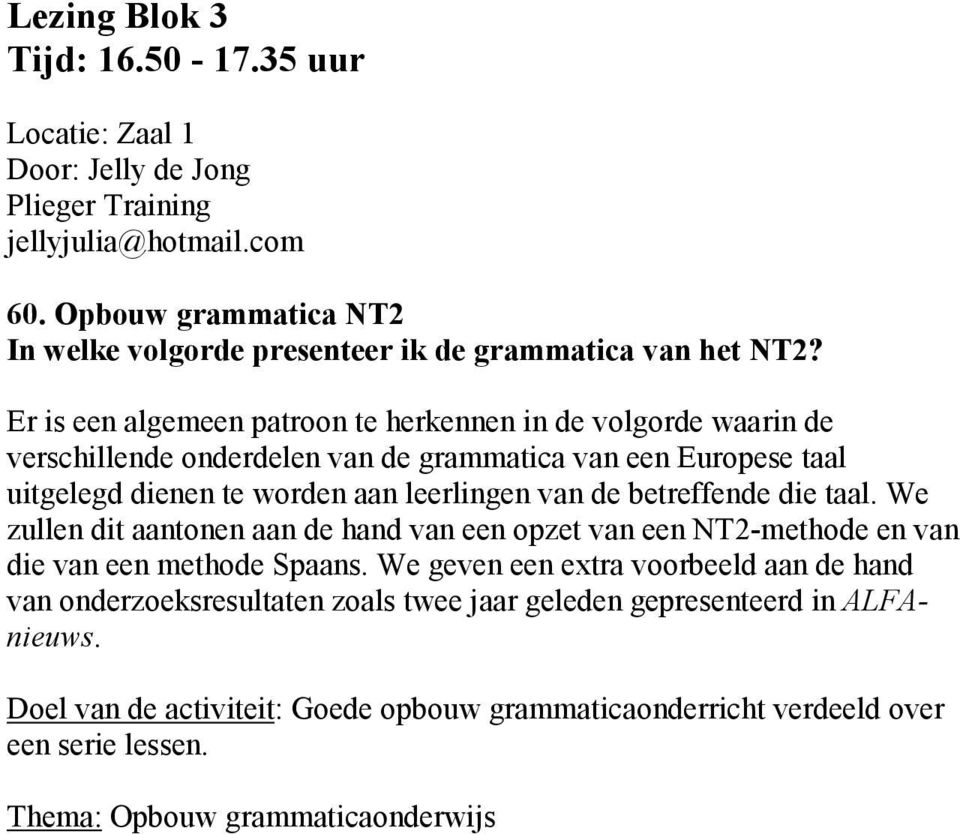 Lezing Blok 3
Tijd: 16.50 - 17.35 uur

Locatie: Zaal 1
Door: Jelly de Jong
Plieger Training
jellyjulia@hotmail.com

60. Opbouw grammatica NT2
In welke volgorde presenteer ik de grammatica van het NT2?

Er is een algemeen patroon te herkennen in de volgorde waarin de verschillende onderdelen van de grammatica van een Europese taal uitgelegd dienen te worden aan leerlingen van de betreffende die taal. We zullen dit aantonen aan de hand van een opzet van een NT2-methode en van die van een methode Spaans. We geven een extra voorbeeld aan de hand van onderzoeksresultaten zoals twee jaar geleden gepresenteerd in ALFA-nieuws.

Doel van de activiteit: Goede opbouw grammaticaonderricht verdeeld over een serie lessen.

Thema: Opbouw grammaticaonderwijs